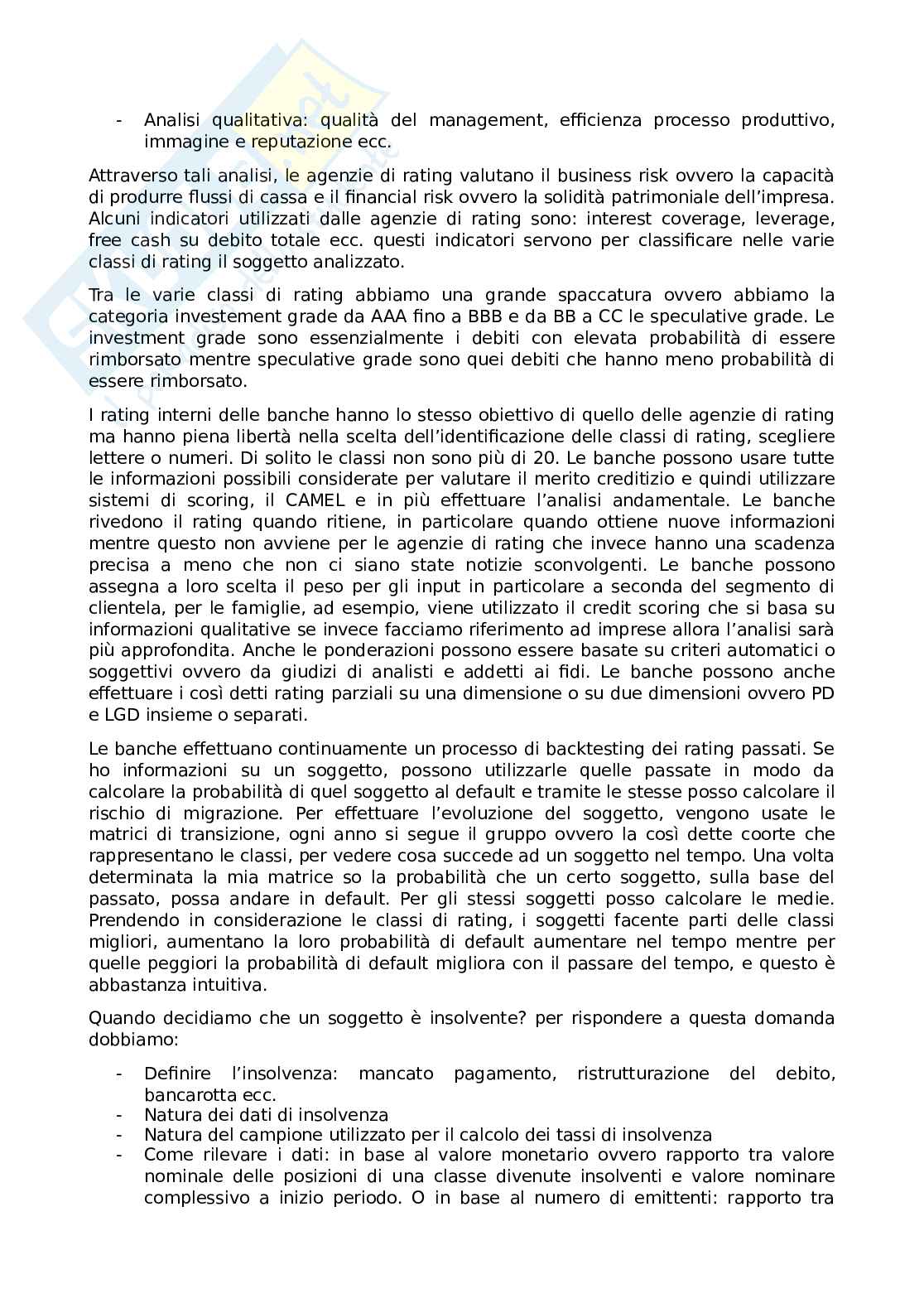 - Analisi qualitativa: qualità del management, efficienza processo produttivo, immagine e reputazione ecc.

Attraverso tali analisi, le agenzie di rating valutano il business risk ovvero la capacità di produrre flussi di cassa e il financial risk ovvero la solidità patrimoniale dell'impresa. Alcuni indicatori utilizzati dalle agenzie di rating sono: interest coverage, leverage, free cash su debito totale ecc. questi indicatori servono per classificare nelle varie classi di rating il soggetto analizzato.

Tra le varie classi di rating abbiamo una grande spaccatura ovvero abbiamo la categoria investement grade da AAA fino a BBB e da BB a CC le speculative grade. Le investment grade sono essenzialmente i debiti con elevata probabilità di essere rimborsato mentre speculative grade sono quei debiti che hanno meno probabilità di essere rimborsato.

I rating interni delle banche hanno lo stesso obiettivo di quello delle agenzie di rating ma hanno piena libertà nella scelta dell'identificazione delle classi di rating, scegliere lettere o numeri. Di solito le classi non sono più di 20. Le banche possono usare tutte le informazioni possibili considerate per valutare il merito creditizio e quindi utilizzare sistemi di scoring, il CAMEL e in più effettuare l'analisi andamentale. Le banche rivedono il rating quando ritiene, in particolare quando ottiene nuove informazioni mentre questo non avviene per le agenzie di rating che invece hanno una scadenza precisa a meno che non ci siano state notizie sconvolgenti. Le banche possono assegna a loro scelta il peso per gli input in particolare a seconda del segmento di clientela, per le famiglie, ad esempio, viene utilizzato il credit scoring che si basa su informazioni qualitative se invece facciamo riferimento ad imprese allora l'analisi sarà più approfondita. Anche le ponderazioni possono essere basate su criteri automatici o soggettivi ovvero da giudizi di analisti e addetti ai fidi. Le banche possono anche effettuare i così detti rating parziali su una dimensione o su due dimensioni ovvero PD e LGD insieme o separati.

Le banche effettuano continuamente un processo di backtesting dei rating passati. Se ho informazioni su un soggetto, possono utilizzarle quelle passate in modo da calcolare la probabilità di quel soggetto al default e tramite le stesse posso calcolare il rischio di migrazione. Per effettuare l'evoluzione del soggetto, vengono usate le matrici di transizione, ogni anno si segue il gruppo ovvero la così dette coorte che rappresentano le classi, per vedere cosa succede ad un soggetto nel tempo. Una volta determinata la mia matrice so la probabilità che un certo soggetto, sulla base del passato, possa andare in default. Per gli stessi soggetti posso calcolare le medie. Prendendo in considerazione le classi di rating, i soggetti facente parti delle classi migliori, aumentano la loro probabilità di default aumentare nel tempo mentre per quelle peggiori la probabilità di default migliora con il passare del tempo, e questo è abbastanza intuitiva.

Quando decidiamo che un soggetto è insolvente? per rispondere a questa domanda dobbiamo:

- Definire l'insolvenza: mancato pagamento, ristrutturazione del debito, bancarotta ecc.
- Natura dei dati di insolvenza
- Natura del campione utilizzato per il calcolo dei tassi di insolvenza
- Come rilevare i dati: in base al valore monetario ovvero rapporto tra valore nominale delle posizioni di una classe divenute insolventi e valore nominare complessivo a inizio periodo. O in base al numero di emittenti: rapporto tra